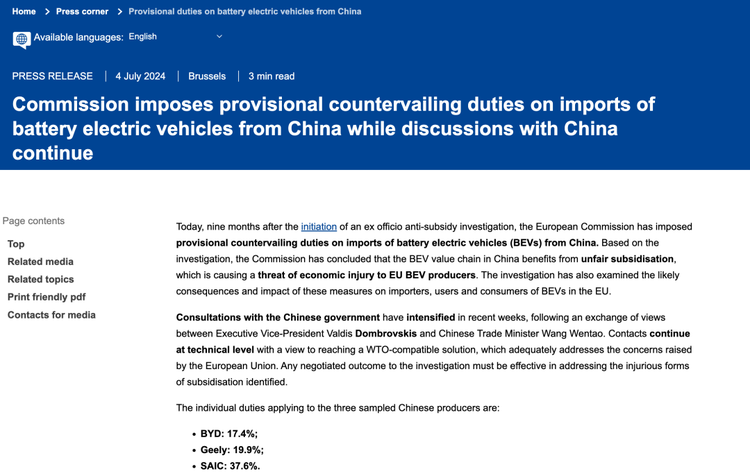 Home > Press corner > Provisional duties on battery electric vehicles from China

Available languages: English

PRESS RELEASE | 4 July 2024 | Brussels | 3 min read

Commission imposes provisional countervailing duties on imports of battery electric vehicles from China while discussions with China continue

Page contents
Top
Related media
Related topics
Print friendly pdf
Contacts for media

Today, nine months after the initiation of an ex officio anti-subsidy investigation, the European Commission has imposed provisional countervailing duties on imports of battery electric vehicles (BEVs) from China. Based on the investigation, the Commission has concluded that the BEV value chain in China benefits from unfair subsidisation, which is causing a threat of economic injury to EU BEV producers. The investigation has also examined the likely consequences and impact of these measures on importers, users and consumers of BEVs in the EU.

Consultations with the Chinese government have intensified in recent weeks, following an exchange of views between Executive Vice-President Valdis Dombrovskis and Chinese Trade Minister Wang Wentao. Contacts continue at technical level with a view to reaching a WTO-compatible solution, which adequately addresses the concerns raised by the European Union. Any negotiated outcome to the investigation must be effective in addressing the injurious forms of subsidisation identified.

The individual duties applying to the three sampled Chinese producers are:

• BYD: 17.4%;
• Geely: 19.9%;
• SAIC: 37.6%.